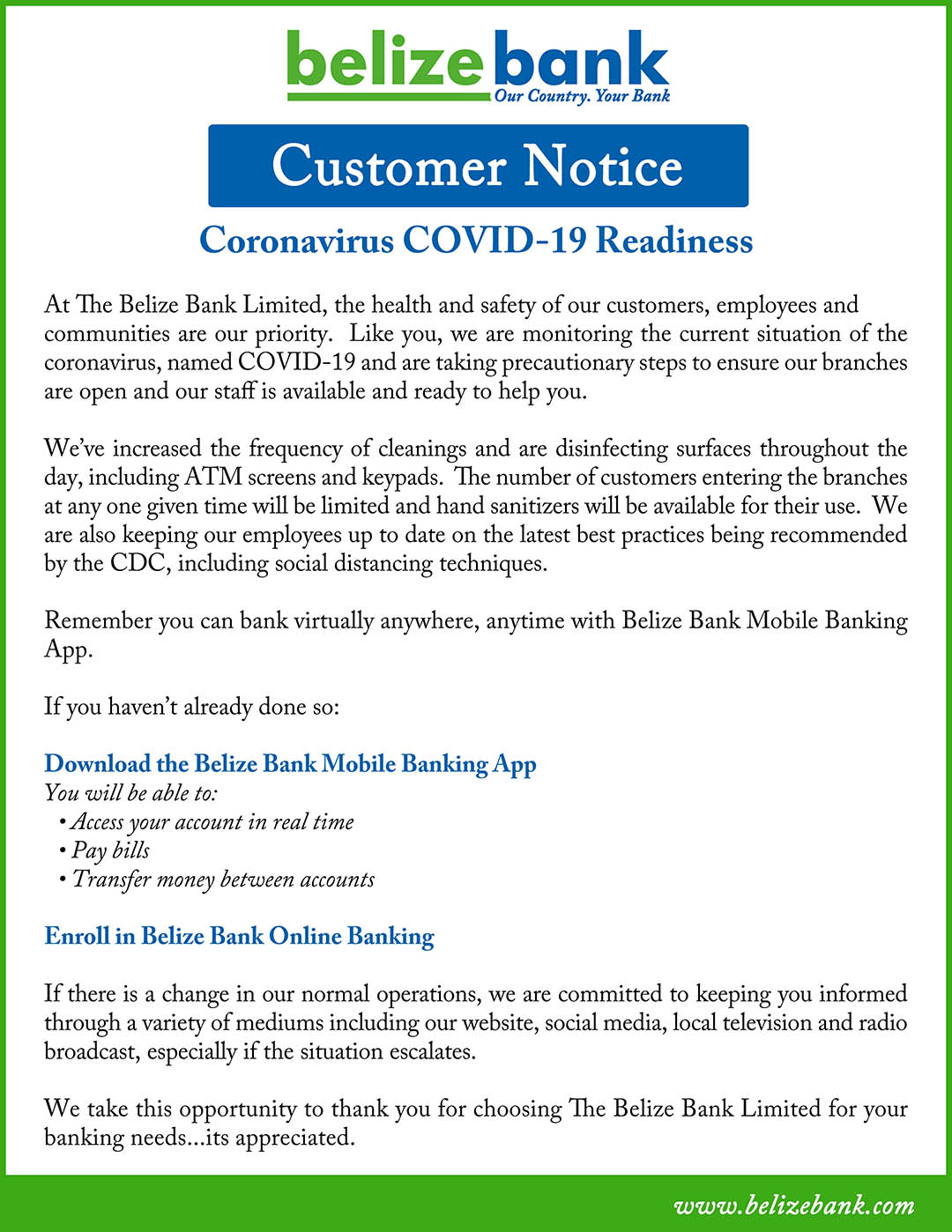 belize bank
Our Country. Your Bank

Customer Notice

Coronavirus COVID-19 Readiness

At The Belize Bank Limited, the health and safety of our customers, employees and communities are our priority. Like you, we are monitoring the current situation of the coronavirus, named COVID-19 and are taking precautionary steps to ensure our branches are open and our staff is available and ready to help you.

We've increased the frequency of cleanings and are disinfecting surfaces throughout the day, including ATM screens and keypads. The number of customers entering the branches at any one given time will be limited and hand sanitizers will be available for their use. We are also keeping our employees up to date on the latest best practices being recommended by the CDC, including social distancing techniques.

Remember you can bank virtually anywhere, anytime with Belize Bank Mobile Banking App.

If you haven't already done so:

Download the Belize Bank Mobile Banking App
You will be able to:
• Access your account in real time
• Pay bills
• Transfer money between accounts

Enroll in Belize Bank Online Banking

If there is a change in our normal operations, we are committed to keeping you informed through a variety of mediums including our website, social media, local television and radio broadcast, especially if the situation escalates.

We take this opportunity to thank you for choosing The Belize Bank Limited for your banking needs...its appreciated.

www.belizebank.com